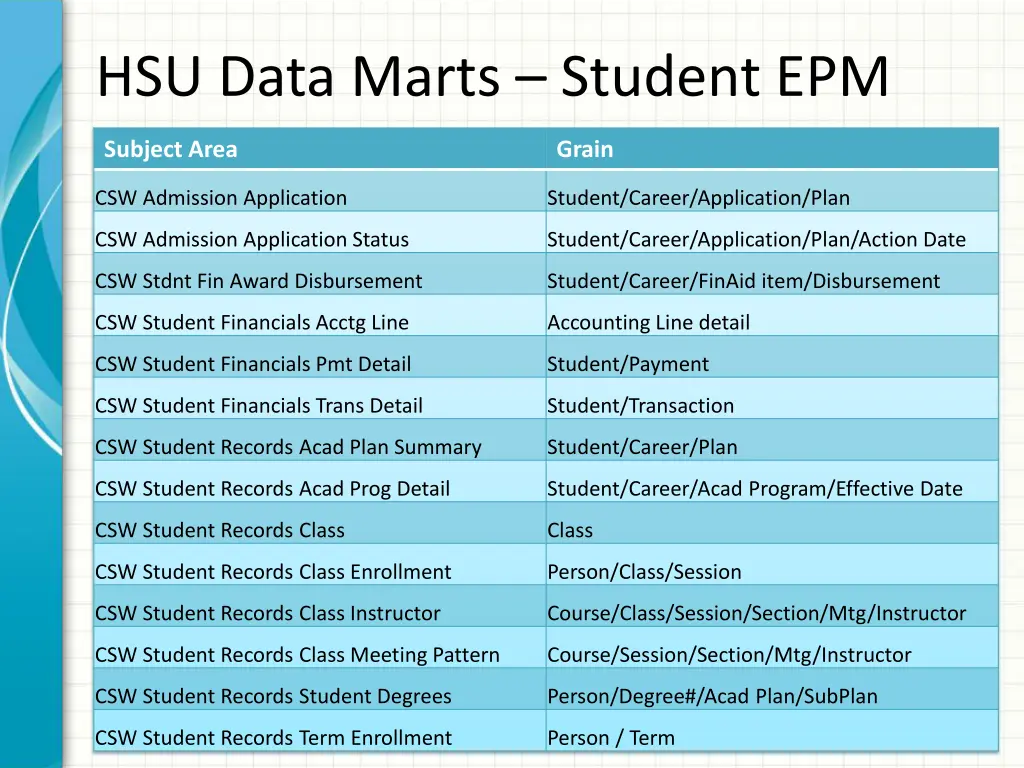 HSU Data Marts – Student EPM

| Subject Area | Grain |
|---|---|
| CSW Admission Application | Student/Career/Application/Plan |
| CSW Admission Application Status | Student/Career/Application/Plan/Action Date |
| CSW Stdnt Fin Award Disbursement | Student/Career/FinAid item/Disbursement |
| CSW Student Financials Acctg Line | Accounting Line detail |
| CSW Student Financials Pmt Detail | Student/Payment |
| CSW Student Financials Trans Detail | Student/Transaction |
| CSW Student Records Acad Plan Summary | Student/Career/Plan |
| CSW Student Records Acad Prog Detail | Student/Career/Acad Program/Effective Date |
| CSW Student Records Class | Class |
| CSW Student Records Class Enrollment | Person/Class/Session |
| CSW Student Records Class Instructor | Course/Class/Session/Section/Mtg/Instructor |
| CSW Student Records Class Meeting Pattern | Course/Session/Section/Mtg/Instructor |
| CSW Student Records Student Degrees | Person/Degree#/Acad Plan/SubPlan |
| CSW Student Records Term Enrollment | Person / Term |